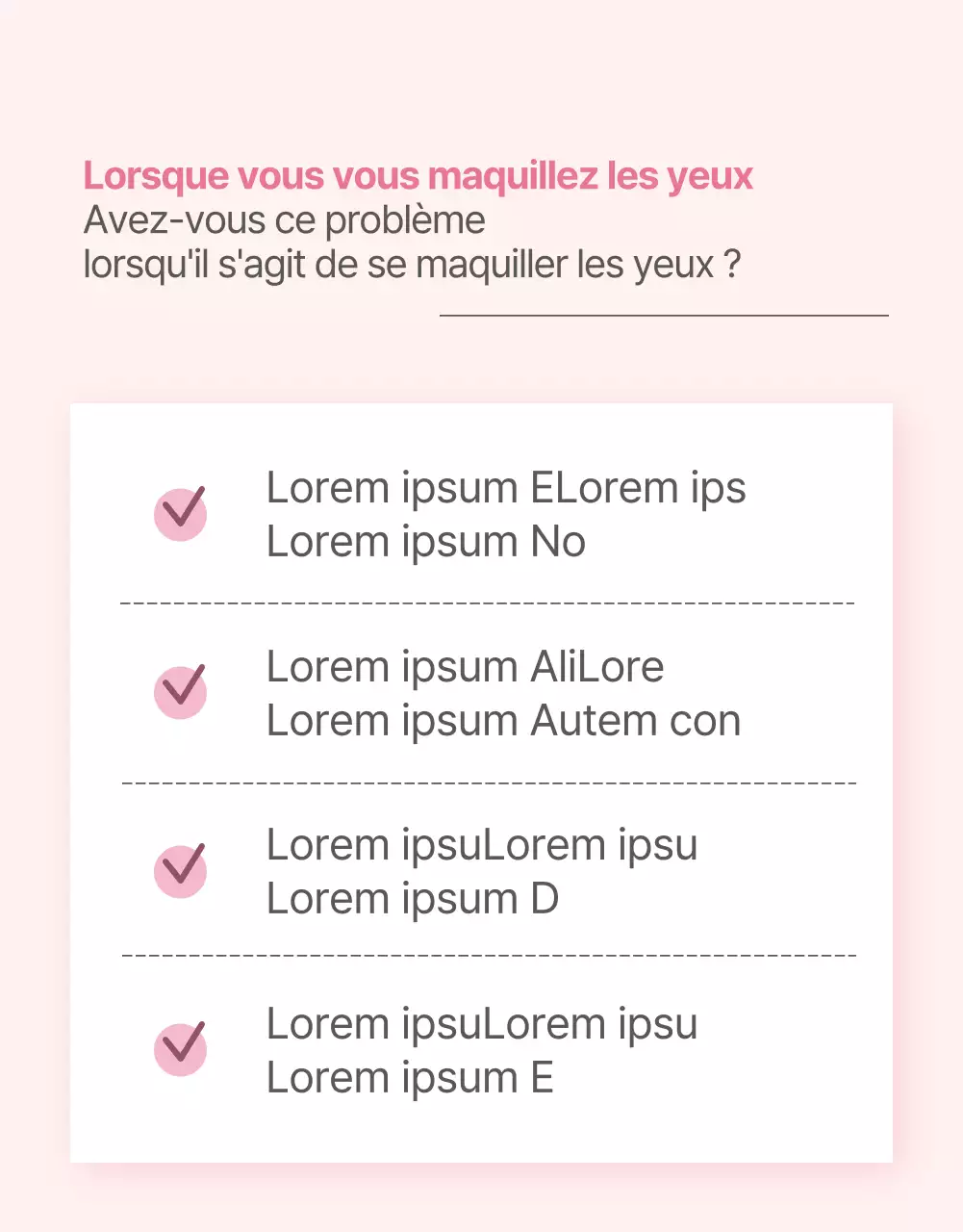 Lorsque vous vous maquillez les yeux
Avez-vous ce problème
lorsqu'il s'agit de se maquiller les yeux ?

Lorem ipsum ELorem ips
Lorem ipsum No

Lorem ipsum AliLore
Lorem ipsum Autem con

Lorem ipsuLorem ipsu
Lorem ipsum D

Lorem ipsuLorem ipsu
Lorem ipsum E